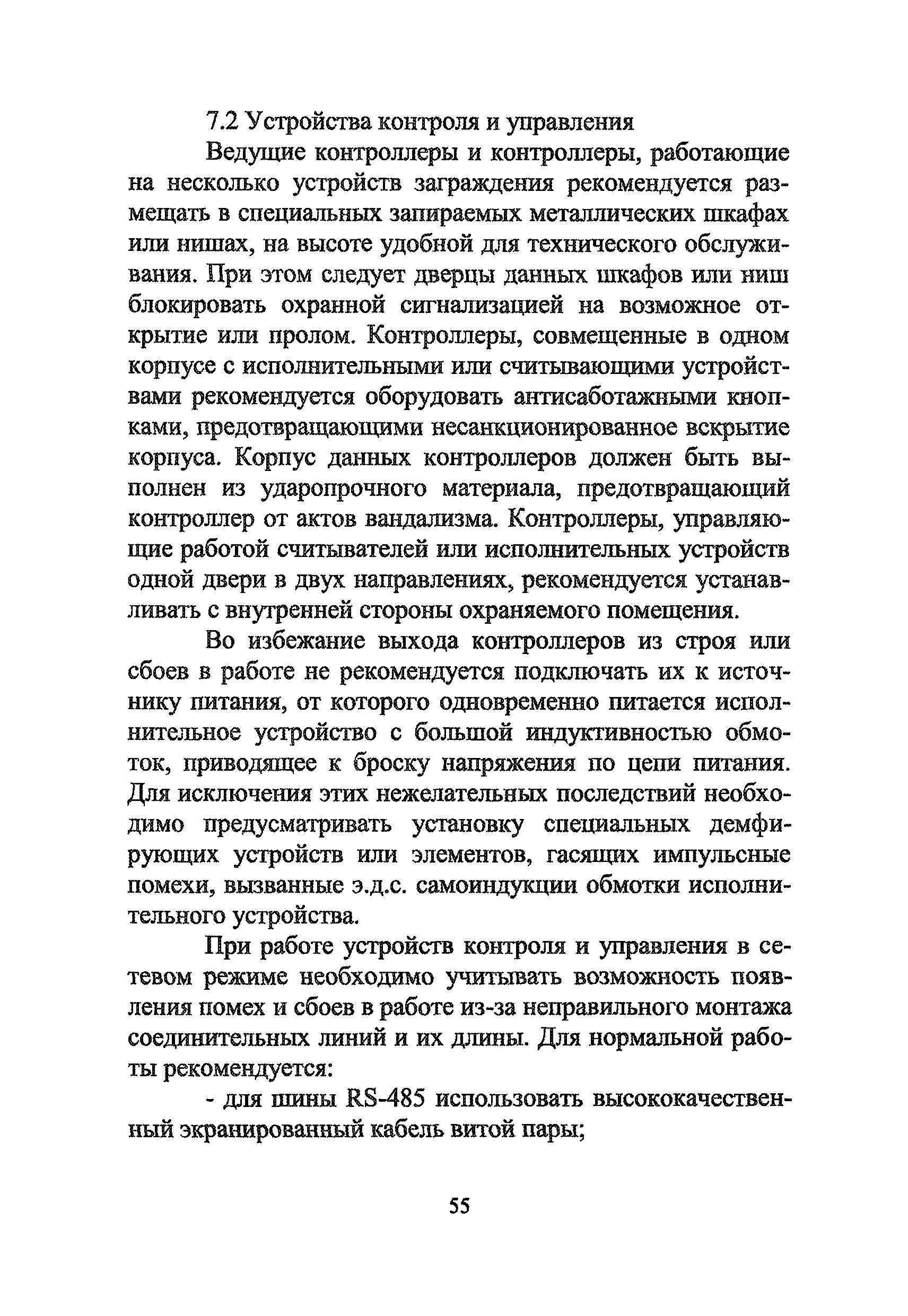 7.2 Устройства контроля и управления

Ведущие контроллеры и контроллеры, работающие на несколько устройств заграждения рекомендуется размещать в специальных запираемых металлических шкафах или нишах, на высоте удобной для технического обслуживания. При этом следует дверцы данных шкафов или ниш блокировать охранной сигнализацией на возможное открытие или пролом. Контроллеры, совмещенные в одном корпусе с исполнительными или считывающими устройствами рекомендуется оборудовать антисаботажными кнопками, предотвращающими несанкционированное вскрытие корпуса. Корпус данных контроллеров должен быть выполнен из ударопрочного материала, предотвращающий контроллер от актов вандализма. Контроллеры, управляющие работой считывателей или исполнительных устройств одной двери в двух направлениях, рекомендуется устанавливать с внутренней стороны охраняемого помещения.

Во избежание выхода контроллеров из строя или сбоев в работе не рекомендуется подключать их к источнику питания, от которого одновременно питается исполнительное устройство с большой индуктивностью обмоток, приводящее к броску напряжения по цепи питания. Для исключения этих нежелательных последствий необходимо предусматривать установку специальных демфирующих устройств или элементов, гасящих импульсные помехи, вызванные э.д.с. самоиндукции обмотки исполнительного устройства.

При работе устройств контроля и управления в сетевом режиме необходимо учитывать возможность появления помех и сбоев в работе из-за неправильного монтажа соединительных линий и их длины. Для нормальной работы рекомендуется:

- для шины RS-485 использовать высококачественный экранированный кабель витой пары;

55